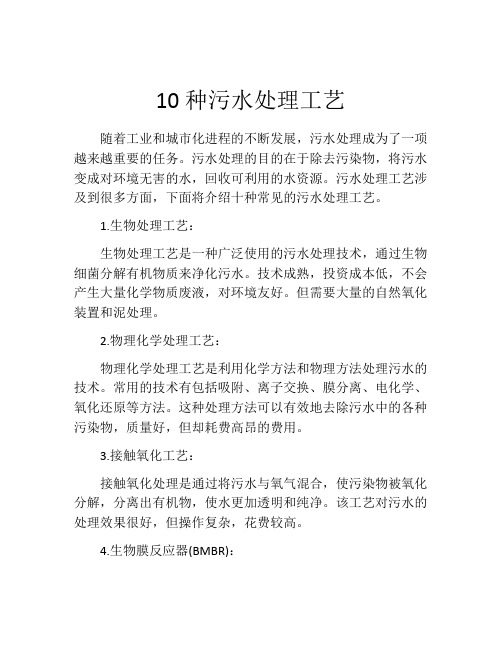 10 种污水处理工艺

随着工业和城市化进程的不断发展，污水处理成为了一项越来越重要的任务。污水处理的目的在于除去污染物，将污水变成对环境无害的水，回收可利用的水资源。污水处理工艺涉及到很多方面，下面将介绍十种常见的污水处理工艺。

1.生物处理工艺：

生物处理工艺是一种广泛使用的污水处理技术，通过生物细菌分解有机物质来净化污水。技术成熟，投资成本低，不会产生大量化学物质废液，对环境友好。但需要大量的自然氧化装置和泥处理。

2.物理化学处理工艺：

物理化学处理工艺是利用化学方法和物理方法处理污水的技术。常用的技术有包括吸附、离子交换、膜分离、电化学、氧化还原等方法。这种处理方法可以有效地去除污水中的各种污染物，质量好，但却耗费高昂的费用。

3.接触氧化工艺：

接触氧化处理是通过将污水与氧气混合，使污染物被氧化分解，分离出有机物，使水更加透明和纯净。该工艺对污水的处理效果很好，但操作复杂，花费较高。

4.生物膜反应器(BMBR)：